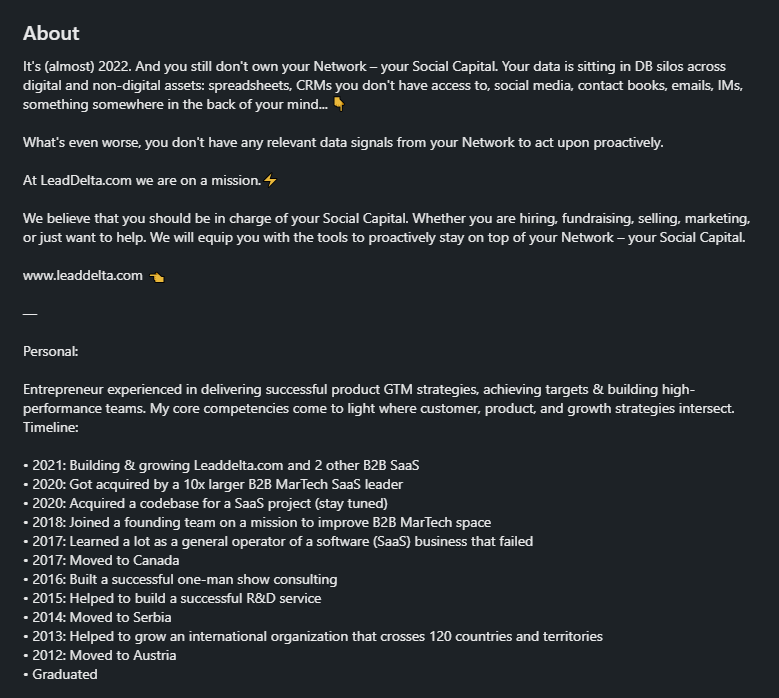 About

It's (almost) 2022. And you still don't own your Network – your Social Capital. Your data is sitting in DB silos across digital and non-digital assets: spreadsheets, CRMs you don't have access to, social media, contact books, emails, IMs, something somewhere in the back of your mind... 👇

What's even worse, you don't have any relevant data signals from your Network to act upon proactively.

At LeadDelta.com we are on a mission.⚡

We believe that you should be in charge of your Social Capital. Whether you are hiring, fundraising, selling, marketing, or just want to help. We will equip you with the tools to proactively stay on top of your Network – your Social Capital.

www.leaddelta.com 👈

—

Personal:

Entrepreneur experienced in delivering successful product GTM strategies, achieving targets & building high-performance teams. My core competencies come to light where customer, product, and growth strategies intersect.
Timeline:

• 2021: Building & growing Leaddelta.com and 2 other B2B SaaS
• 2020: Got acquired by a 10x larger B2B MarTech SaaS leader
• 2020: Acquired a codebase for a SaaS project (stay tuned)
• 2018: Joined a founding team on a mission to improve B2B MarTech space
• 2017: Learned a lot as a general operator of a software (SaaS) business that failed
• 2017: Moved to Canada
• 2016: Built a successful one-man show consulting
• 2015: Helped to build a successful R&D service
• 2014: Moved to Serbia
• 2013: Helped to grow an international organization that crosses 120 countries and territories
• 2012: Moved to Austria
• Graduated